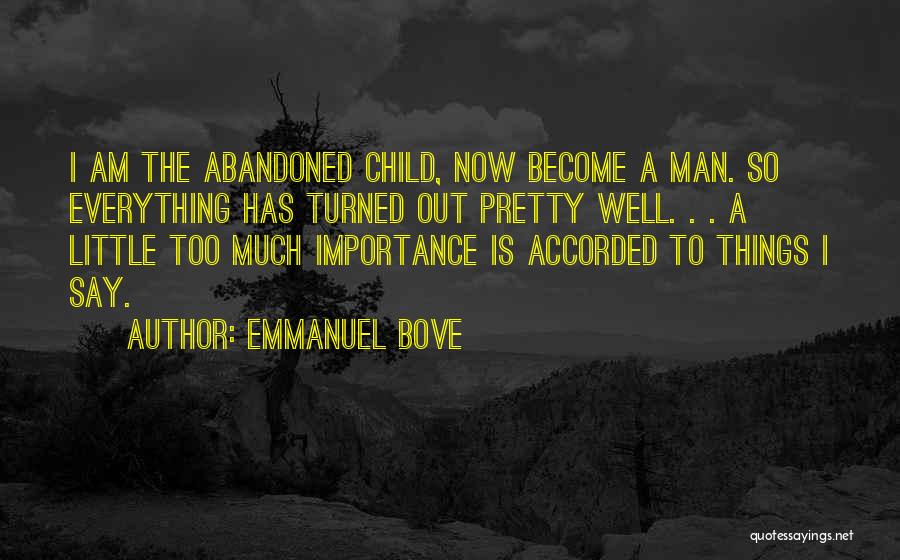 I AM THE ABANDONED CHILD, NOW BECOME A MAN. SO EVERYTHING HAS TURNED OUT PRETTY WELL. . . A LITTLE TOO MUCH IMPORTANCE IS ACCORDED TO THINGS I SAY.

AUTHOR: EMMANUEL BOVE

quotessayings.net